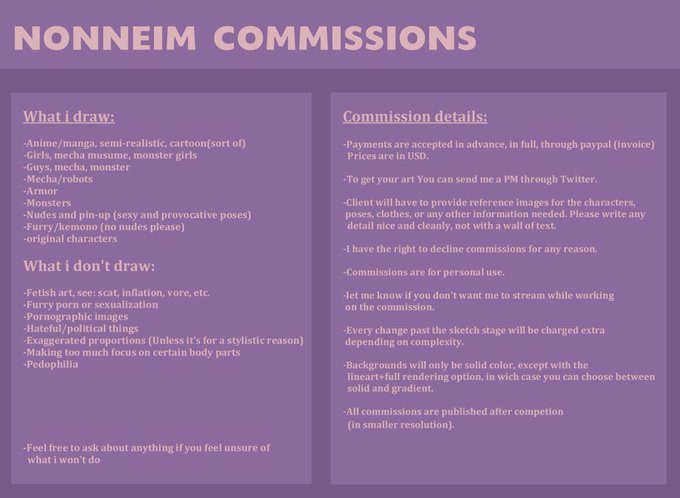 NONNEIM COMMISSIONS

What i draw:

-Anime/manga, semi-realistic, cartoon(sort of)
-Girls, mecha musume, monster girls
-Guys, mecha, monster
-Mecha/robots
-Armor
-Monsters
-Nudes and pin-up (sexy and provocative poses)
-Furry/kemono (no nudes please)
-original characters

What i don't draw:

-Fetish art, see: scat, inflation, vore, etc.
-Furry porn or sexualization
-Pornographic images
-Hateful/political things
-Exaggerated proportions (Unless it's for a stylistic reason)
-Making too much focus on certain body parts
-Pedophilia

-Feel free to ask about anything if you feel unsure of what i won't do

Commission details:

-Payments are accepted in advance, in full, through paypal (invoice) Prices are in USD.

-To get your art You can send me a PM through Twitter.

-Client will have to provide reference images for the characters, poses, clothes, or any other information needed. Please write any detail nice and cleanly, not with a wall of text.

-I have the right to decline commissions for any reason.

-Commissions are for personal use.

-let me know if you don't want me to stream while working on the commission.

-Every change past the sketch stage will be charged extra depending on complexity.

-Backgrounds will only be solid color, except with the lineart+full rendering option, in wich case you can choose between solid and gradient.

-All commissions are published after competion (in smaller resolution).